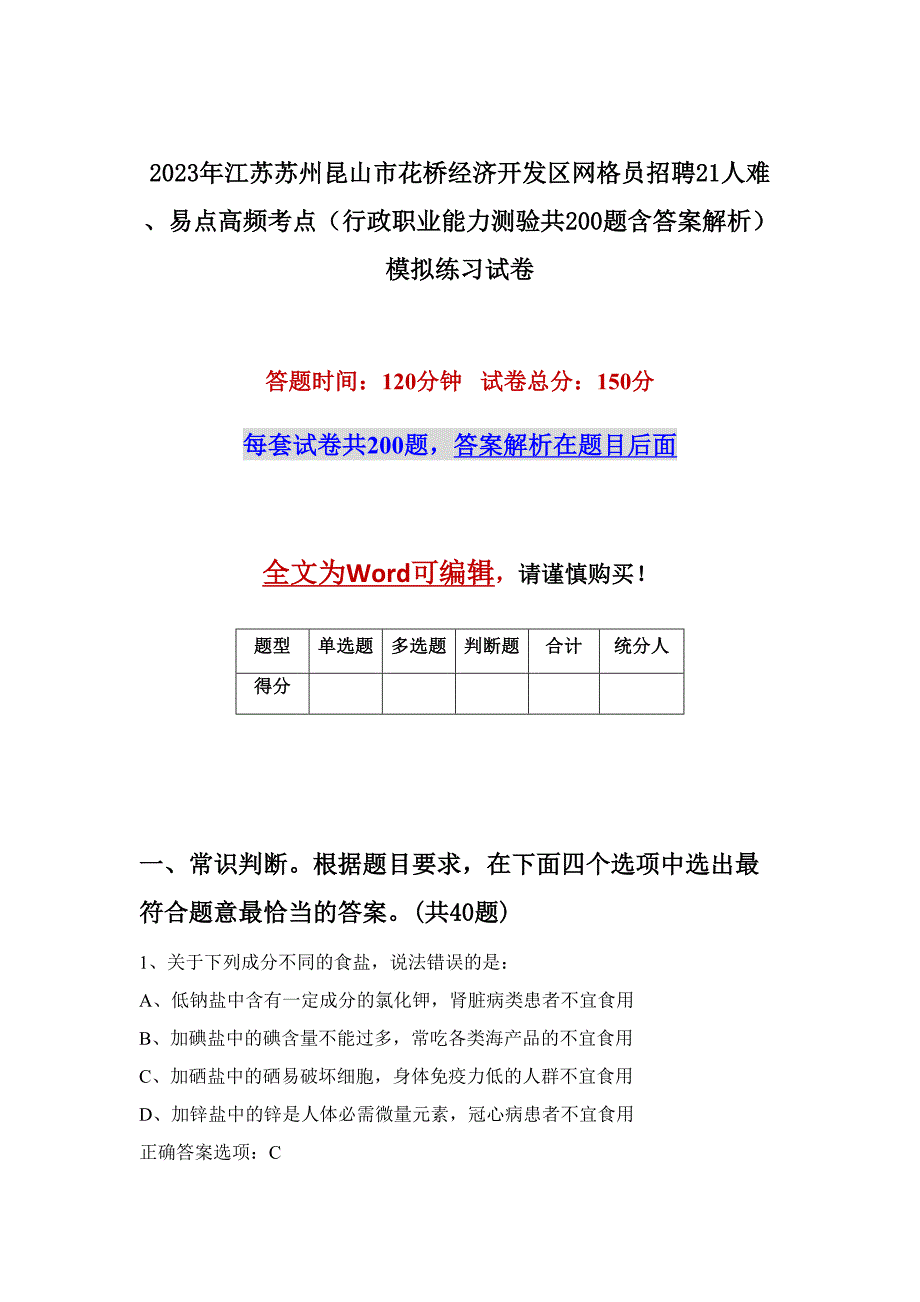 2023年江苏苏州昆山市花桥经济开发区网格员招聘21人难、易点高频考点（行政职业能力测验共200题含答案解析）模拟练习试卷

答题时间：120分钟 试卷总分：150分

每套试卷共200题，答案解析在题目后面

全文为Word可编辑，请谨慎购买！

| 题型 | 单选题 | 多选题 | 判断题 | 合计 | 统分人 |
|---|---|---|---|---|---|
| 得分 | | | | | |

一、常识判断。根据题目要求，在下面四个选项中选出最符合题意最恰当的答案。(共40题)

1、关于下列成分不同的食盐，说法错误的是：

A、低钠盐中含有一定成分的氯化钾，肾脏病类患者不宜食用

B、加碘盐中的碘含量不能过多，常吃各类海产品的不宜食用

C、加硒盐中的硒易破坏细胞，身体免疫力低的人群不宜食用

D、加锌盐中的锌是人体必需微量元素，冠心病患者不宜食用

正确答案选项：C